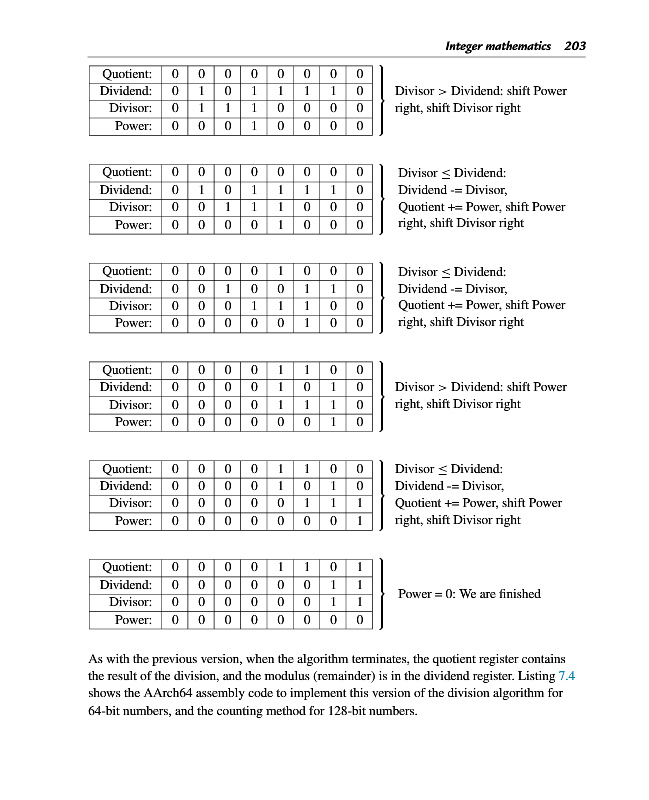 Integer mathematics 203

| Quotient: | 0 | 0 | 0 | 0 | 0 | 0 | 0 | 0 |
|---|---|---|---|---|---|---|---|---|
| Dividend: | 0 | 1 | 0 | 1 | 1 | 1 | 1 | 0 |
| Divisor: | 0 | 1 | 1 | 1 | 0 | 0 | 0 | 0 |
| Power: | 0 | 0 | 0 | 1 | 0 | 0 | 0 | 0 |

Divisor > Dividend: shift Power right, shift Divisor right

| Quotient: | 0 | 0 | 0 | 0 | 0 | 0 | 0 | 0 |
|---|---|---|---|---|---|---|---|---|
| Dividend: | 0 | 1 | 0 | 1 | 1 | 1 | 1 | 0 |
| Divisor: | 0 | 0 | 1 | 1 | 1 | 0 | 0 | 0 |
| Power: | 0 | 0 | 0 | 0 | 1 | 0 | 0 | 0 |

Divisor ≤ Dividend: Dividend -= Divisor, Quotient += Power, shift Power right, shift Divisor right

| Quotient: | 0 | 0 | 0 | 0 | 1 | 0 | 0 | 0 |
|---|---|---|---|---|---|---|---|---|
| Dividend: | 0 | 0 | 1 | 0 | 0 | 1 | 1 | 0 |
| Divisor: | 0 | 0 | 0 | 1 | 1 | 1 | 0 | 0 |
| Power: | 0 | 0 | 0 | 0 | 0 | 1 | 0 | 0 |

Divisor ≤ Dividend: Dividend -= Divisor, Quotient += Power, shift Power right, shift Divisor right

| Quotient: | 0 | 0 | 0 | 0 | 1 | 1 | 0 | 0 |
|---|---|---|---|---|---|---|---|---|
| Dividend: | 0 | 0 | 0 | 0 | 1 | 0 | 1 | 0 |
| Divisor: | 0 | 0 | 0 | 0 | 1 | 1 | 1 | 0 |
| Power: | 0 | 0 | 0 | 0 | 0 | 0 | 1 | 0 |

Divisor > Dividend: shift Power right, shift Divisor right

| Quotient: | 0 | 0 | 0 | 0 | 1 | 1 | 0 | 0 |
|---|---|---|---|---|---|---|---|---|
| Dividend: | 0 | 0 | 0 | 0 | 1 | 0 | 1 | 0 |
| Divisor: | 0 | 0 | 0 | 0 | 0 | 1 | 1 | 1 |
| Power: | 0 | 0 | 0 | 0 | 0 | 0 | 0 | 1 |

Divisor ≤ Dividend: Dividend -= Divisor, Quotient += Power, shift Power right, shift Divisor right

| Quotient: | 0 | 0 | 0 | 0 | 1 | 1 | 0 | 1 |
|---|---|---|---|---|---|---|---|---|
| Dividend: | 0 | 0 | 0 | 0 | 0 | 0 | 1 | 1 |
| Divisor: | 0 | 0 | 0 | 0 | 0 | 0 | 1 | 1 |
| Power: | 0 | 0 | 0 | 0 | 0 | 0 | 0 | 0 |

Power = 0: We are finished

As with the previous version, when the algorithm terminates, the quotient register contains the result of the division, and the modulus (remainder) is in the dividend register. Listing 7.4 shows the AArch64 assembly code to implement this version of the division algorithm for 64-bit numbers, and the counting method for 128-bit numbers.